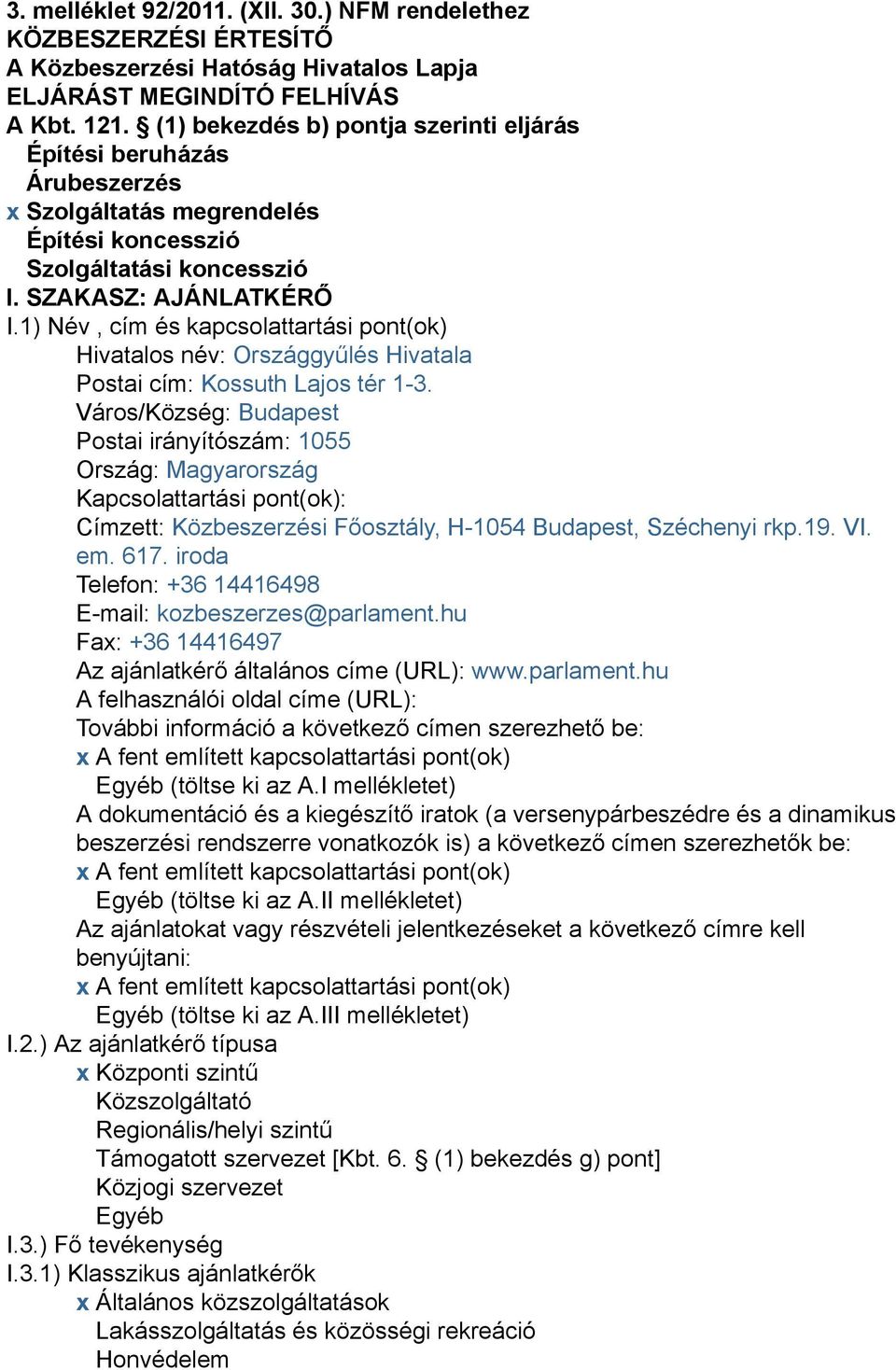 3. melléklet 92/2011. (XII. 30.) NFM rendelethez
KÖZBESZERZÉSI ÉRTESÍTŐ
A Közbeszerzési Hatóság Hivatalos Lapja
ELJÁRÁST MEGINDÍTÓ FELHÍVÁS
A Kbt. 121. § (1) bekezdés b) pontja szerinti eljárás
Építési beruházás
Árubeszerzés
x Szolgáltatás megrendelés
Építési koncesszió
Szolgáltatási koncesszió
I. SZAKASZ: AJÁNLATKÉRŐ
I.1) Név , cím és kapcsolattartási pont(ok)
Hivatalos név: Országgyűlés Hivatala
Postai cím: Kossuth Lajos tér 1-3.
Város/Község: Budapest
Postai irányítószám: 1055
Ország: Magyarország
Kapcsolattartási pont(ok):
Címzett: Közbeszerzési Főosztály, H-1054 Budapest, Széchenyi rkp.19. VI. em. 617. iroda
Telefon: +36 14416498
E-mail: kozbeszerzes@parlament.hu
Fax: +36 14416497
Az ajánlatkérő általános címe (URL): www.parlament.hu
A felhasználói oldal címe (URL):
További információ a következő címen szerezhető be:
x A fent említett kapcsolattartási pont(ok)
Egyéb (töltse ki az A.I mellékletet)
A dokumentáció és a kiegészítő iratok (a versenypárbeszédre és a dinamikus beszerzési rendszerre vonatkozók is) a következő címen szerezhetők be:
x A fent említett kapcsolattartási pont(ok)
Egyéb (töltse ki az A.II mellékletet)
Az ajánlatokat vagy részvételi jelentkezéseket a következő címre kell benyújtani:
x A fent említett kapcsolattartási pont(ok)
Egyéb (töltse ki az A.III mellékletet)
I.2.) Az ajánlatkérő típusa
x Központi szintű
Közszolgáltató
Regionális/helyi szintű
Támogatott szervezet [Kbt. 6. § (1) bekezdés g) pont]
Közjogi szervezet
Egyéb
I.3.) Fő tevékenység
I.3.1) Klasszikus ajánlatkérők
x Általános közszolgáltatások
Lakásszolgáltatás és közösségi rekreáció
Honvédelem